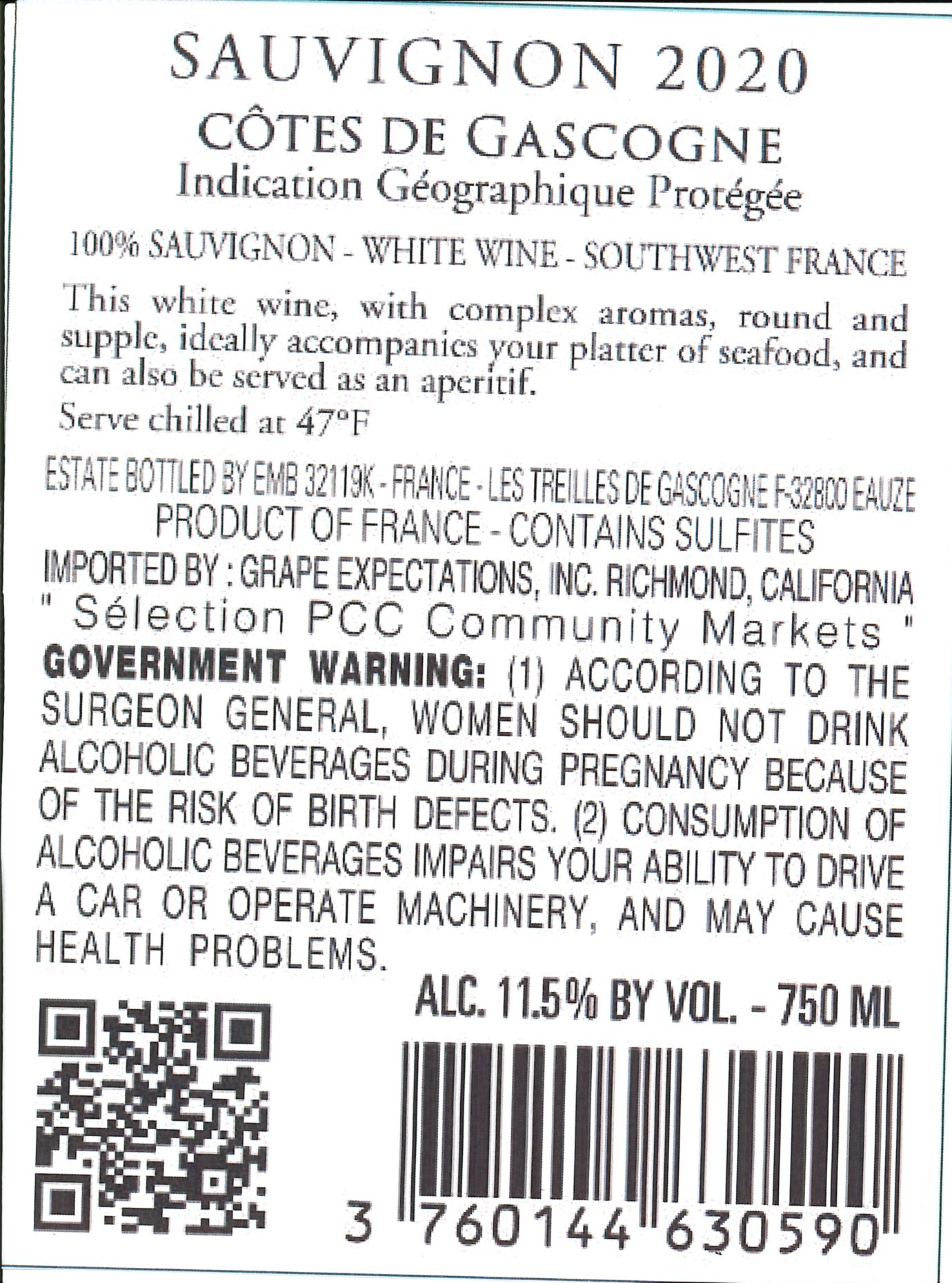 SAUVIGNON 2020

CÔTES DE GASCOGNE
Indication Géographique Protégée

100% SAUVIGNON - WHITE WINE - SOUTHWEST FRANCE

This white wine, with complex aromas, round and supple, ideally accompanies your platter of seafood, and can also be served as an aperitif.

Serve chilled at 47°F

ESTATE BOTTLED BY EMB 32119K - FRANCE - LES TREILLES DE GASCOGNE F-32800 EAUZE
PRODUCT OF FRANCE - CONTAINS SULFITES
IMPORTED BY : GRAPE EXPECTATIONS, INC. RICHMOND, CALIFORNIA
" Sélection PCC Community Markets "

GOVERNMENT WARNING: (1) ACCORDING TO THE SURGEON GENERAL, WOMEN SHOULD NOT DRINK ALCOHOLIC BEVERAGES DURING PREGNANCY BECAUSE OF THE RISK OF BIRTH DEFECTS. (2) CONSUMPTION OF ALCOHOLIC BEVERAGES IMPAIRS YOUR ABILITY TO DRIVE A CAR OR OPERATE MACHINERY, AND MAY CAUSE HEALTH PROBLEMS.

ALC. 11.5% BY VOL. - 750 ML

3 760144 630590